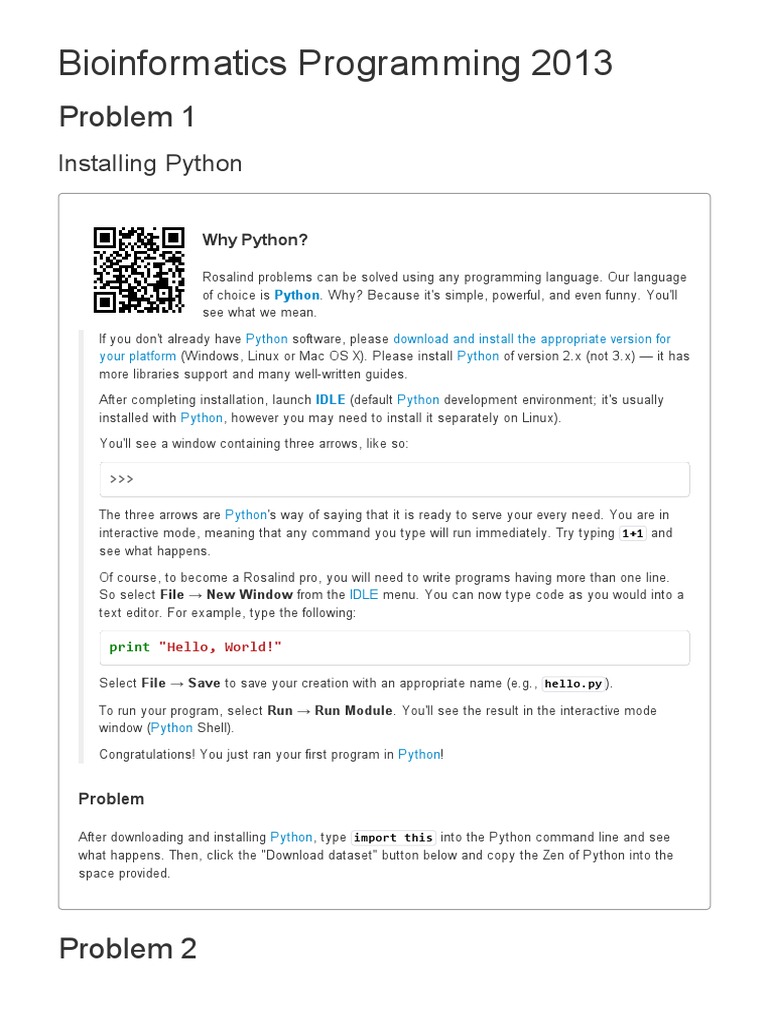 Bioinformatics Programming 2013

Problem 1

Installing Python

Why Python?

Rosalind problems can be solved using any programming language. Our language of choice is Python. Why? Because it's simple, powerful, and even funny. You'll see what we mean.

If you don't already have Python software, please download and install the appropriate version for your platform (Windows, Linux or Mac OS X). Please install Python of version 2.x (not 3.x) — it has more libraries support and many well-written guides.

After completing installation, launch IDLE (default Python development environment; it's usually installed with Python, however you may need to install it separately on Linux).

You'll see a window containing three arrows, like so:

>>>

The three arrows are Python's way of saying that it is ready to serve your every need. You are in interactive mode, meaning that any command you type will run immediately. Try typing 1+1 and see what happens.

Of course, to become a Rosalind pro, you will need to write programs having more than one line. So select File → New Window from the IDLE menu. You can now type code as you would into a text editor. For example, type the following:

print "Hello, World!"

Select File → Save to save your creation with an appropriate name (e.g., hello.py).

To run your program, select Run → Run Module. You'll see the result in the interactive mode window (Python Shell).

Congratulations! You just ran your first program in Python!

Problem

After downloading and installing Python, type import this into the Python command line and see what happens. Then, click the "Download dataset" button below and copy the Zen of Python into the space provided.

Problem 2